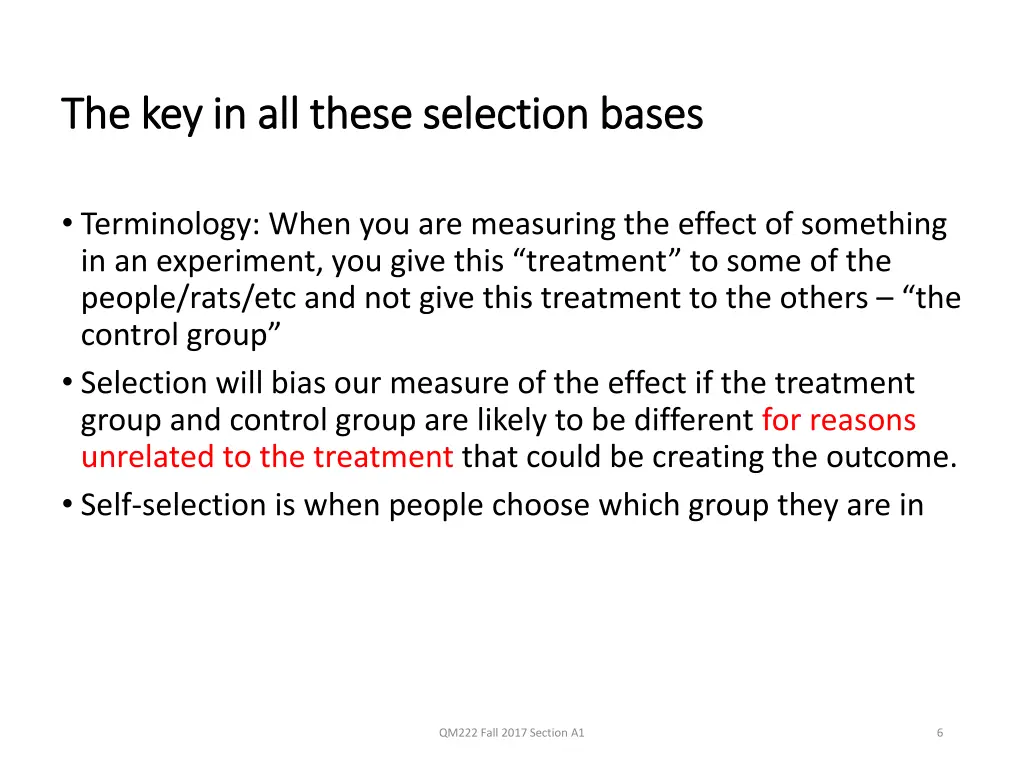 The key in all these selection bases

• Terminology: When you are measuring the effect of something in an experiment, you give this “treatment” to some of the people/rats/etc and not give this treatment to the others – “the control group”
• Selection will bias our measure of the effect if the treatment group and control group are likely to be different for reasons unrelated to the treatment that could be creating the outcome.
• Self-selection is when people choose which group they are in

QM222 Fall 2017 Section A1

6